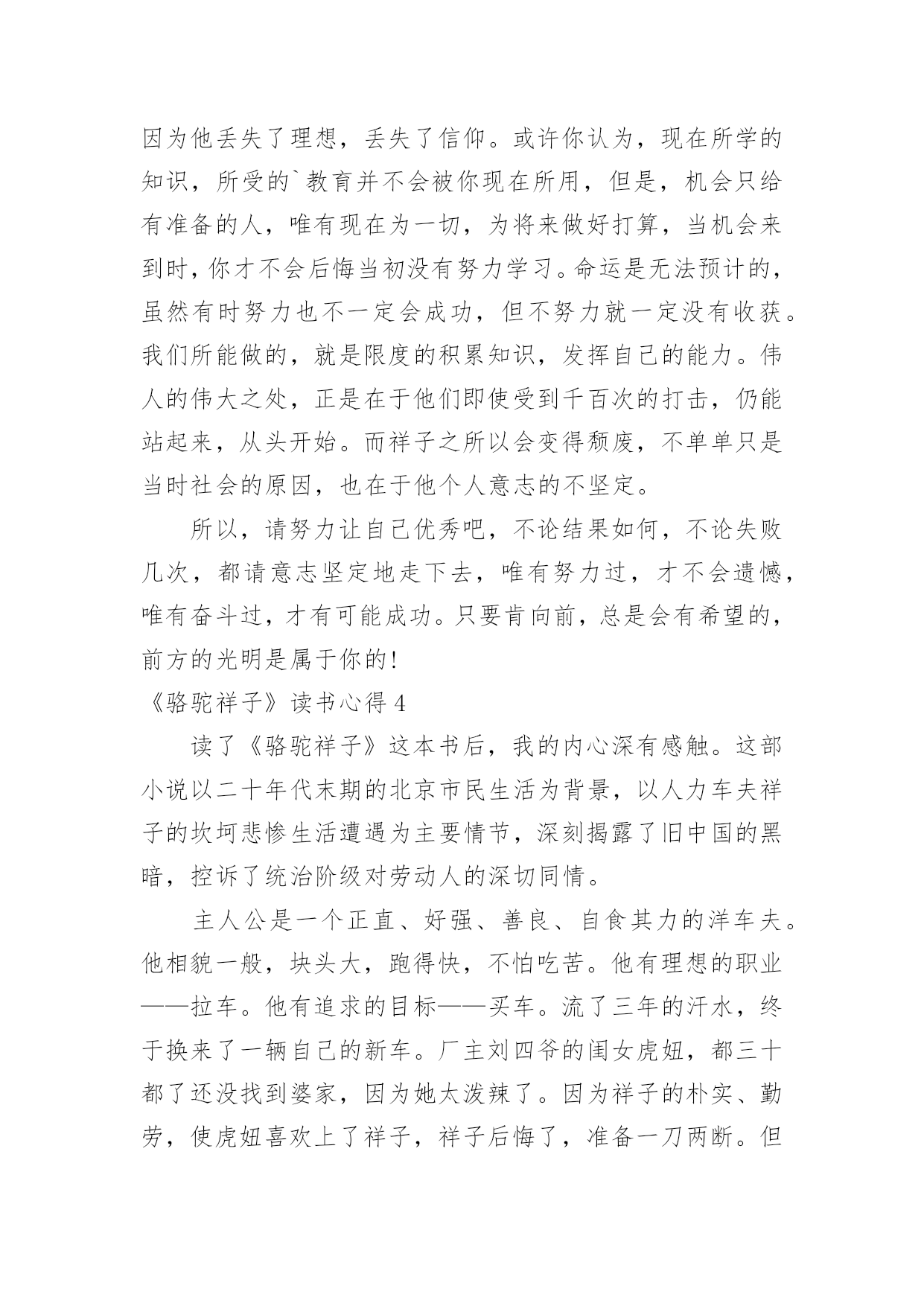 因为他丢失了理想，丢失了信仰。或许你认为，现在所学的知识，所受的`教育并不会被你现在所用，但是，机会只给有准备的人，唯有现在为一切，为将来做好打算，当机会来到时，你才不会后悔当初没有努力学习。命运是无法预计的，虽然有时努力也不一定会成功，但不努力就一定没有收获。我们所能做的，就是限度的积累知识，发挥自己的能力。伟人的伟大之处，正是在于他们即使受到千百次的打击，仍能站起来，从头开始。而祥子之所以会变得颓废，不单单只是当时社会的原因，也在于他个人意志的不坚定。

所以，请努力让自己优秀吧，不论结果如何，不论失败几次，都请意志坚定地走下去，唯有努力过，才不会遗憾，唯有奋斗过，才有可能成功。只要肯向前，总是会有希望的，前方的光明是属于你的!

《骆驼祥子》读书心得 4

读了《骆驼祥子》这本书后，我的内心深有感触。这部小说以二十年代末期的北京市民生活为背景，以人力车夫祥子的坎坷悲惨生活遭遇为主要情节，深刻揭露了旧中国的黑暗，控诉了统治阶级对劳动人的深切同情。

主人公是一个正直、好强、善良、自食其力的洋车夫。他相貌一般，块头大，跑得快，不怕吃苦。他有理想的职业——拉车。他有追求的目标——买车。流了三年的汗水，终于换来了一辆自己的新车。厂主刘四爷的闺女虎妞，都三十都了还没找到婆家，因为她太泼辣了。因为祥子的朴实、勤劳，使虎妞喜欢上了祥子，祥子后悔了，准备一刀两断。但